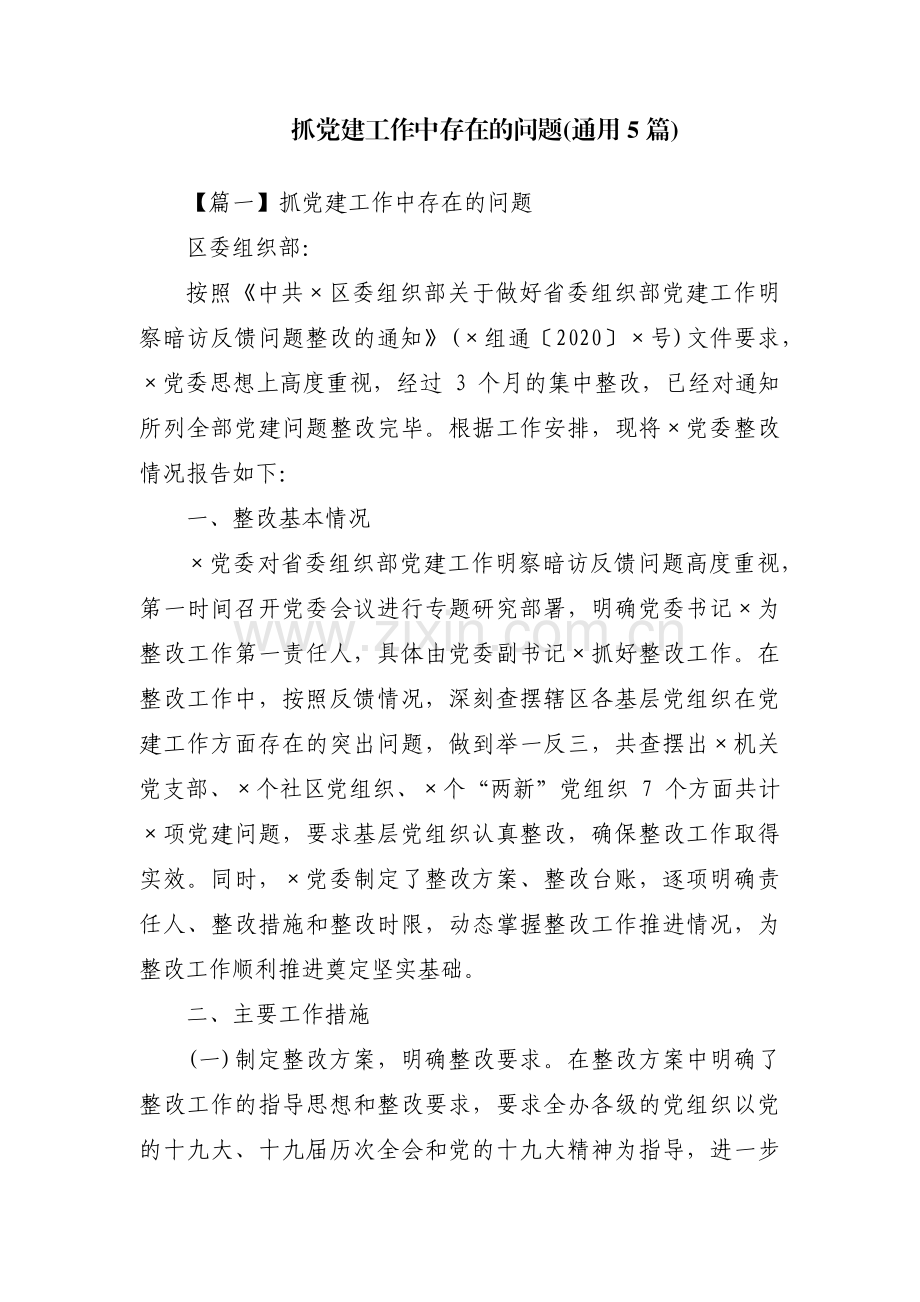 抓党建工作中存在的问题(通用5篇)

【篇一】抓党建工作中存在的问题

区委组织部:

按照《中共×区委组织部关于做好省委组织部党建工作明察暗访反馈问题整改的通知》(×组通〔2020〕×号)文件要求,×党委思想上高度重视,经过3个月的集中整改,已经对通知所列全部党建问题整改完毕。根据工作安排,现将×党委整改情况报告如下:

一、整改基本情况

×党委对省委组织部党建工作明察暗访反馈问题高度重视,第一时间召开党委会议进行专题研究部署,明确党委书记×为整改工作第一责任人,具体由党委副书记×抓好整改工作。在整改工作中,按照反馈情况,深刻查摆辖区各基层党组织在党建工作方面存在的突出问题,做到举一反三,共查摆出×机关党支部、×个社区党组织、×个“两新”党组织7个方面共计×项党建问题,要求基层党组织认真整改,确保整改工作取得实效。同时,×党委制定了整改方案、整改台账,逐项明确责任人、整改措施和整改时限,动态掌握整改工作推进情况,为整改工作顺利推进奠定坚实基础。

二、主要工作措施

(一)制定整改方案,明确整改要求。在整改方案中明确了整改工作的指导思想和整改要求,要求全办各级的党组织以党的十九大、十九届历次全会和党的十九大精神为指导,进一步

www.zixin.com.cn